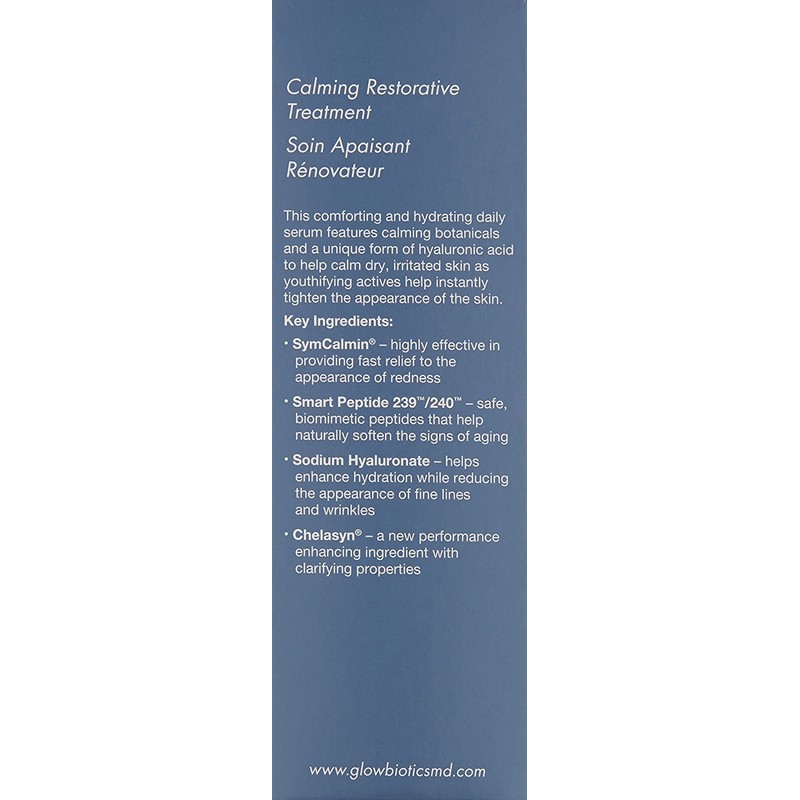 Calming Restorative Treatment

Soin Apaisant Rénovateur

This comforting and hydrating daily serum features calming botanicals and a unique form of hyaluronic acid to help calm dry, irritated skin as youthifying actives help instantly tighten the appearance of the skin.

Key Ingredients:

• SymCalmin® – highly effective in providing fast relief to the appearance of redness

• Smart Peptide 239™/240™ – safe, biomimetic peptides that help naturally soften the signs of aging

• Sodium Hyaluronate – helps enhance hydration while reducing the appearance of fine lines and wrinkles

• Chelasyn® – a new performance enhancing ingredient with clarifying properties

www.glowbioticsmd.com